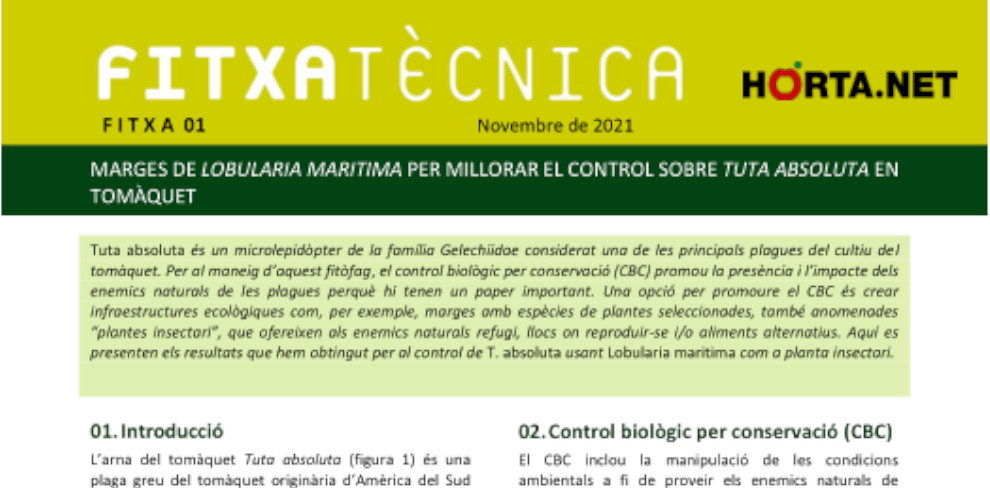 FITXATÈCNICA

HORTA.NET

FITXA 01

Novembre de 2021

MARGES DE LOBULARIA MARITIMA PER MILLORAR EL CONTROL SOBRE TUTA ABSOLUTA EN TOMÀQUET

Tuta absoluta és un microlepidòpter de la família Gelechiidae considerat una de les principals plagues del cultiu del tomàquet. Per al maneig d'aquest fitòfag, el control biològic per conservació (CBC) promou la presència i l'impacte dels enemics naturals de les plagues perquè hi tenen un paper important. Una opció per promoure el CBC és crear infraestructures ecològiques com, per exemple, marges amb espècies de plantes seleccionades, també anomenades "plantes insectari", que ofereixen als enemics naturals refugi, llocs on reproduir-se i/o aliments alternatius. Aquí es presenten els resultats que hem obtingut per al control de T. absoluta usant Lobularia maritima com a planta insectari.

01. Introducció

L'arna del tomàquet Tuta absoluta (figura 1) és una plaga greu del tomàquet originària d'Amèrica del Sud

02. Control biològic per conservació (CBC)

El CBC inclou la manipulació de les condicions ambientals a fi de proveir els enemics naturals de